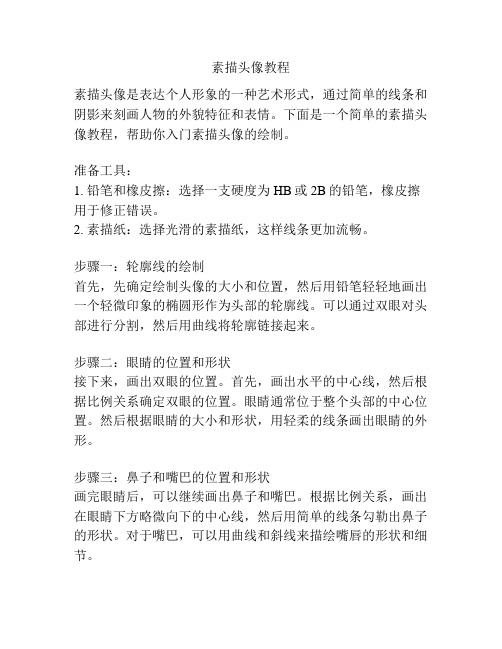 素描头像教程

素描头像是表达个人形象的一种艺术形式，通过简单的线条和阴影来刻画人物的外貌特征和表情。下面是一个简单的素描头像教程，帮助你入门素描头像的绘制。

准备工具：
1. 铅笔和橡皮擦：选择一支硬度为 HB 或 2B 的铅笔，橡皮擦用于修正错误。
2. 素描纸：选择光滑的素描纸，这样线条更加流畅。

步骤一：轮廓线的绘制
首先，先确定绘制头像的大小和位置，然后用铅笔轻轻地画出一个轻微印象的椭圆形作为头部的轮廓线。可以通过双眼对头部进行分割，然后用曲线将轮廓链接起来。

步骤二：眼睛的位置和形状
接下来，画出双眼的位置。首先，画出水平的中心线，然后根据比例关系确定双眼的位置。眼睛通常位于整个头部的中心位置。然后根据眼睛的大小和形状，用轻柔的线条画出眼睛的外形。

步骤三：鼻子和嘴巴的位置和形状
画完眼睛后，可以继续画出鼻子和嘴巴。根据比例关系，画出在眼睛下方略微向下的中心线，然后用简单的线条勾勒出鼻子的形状。对于嘴巴，可以用曲线和斜线来描绘嘴唇的形状和细节。